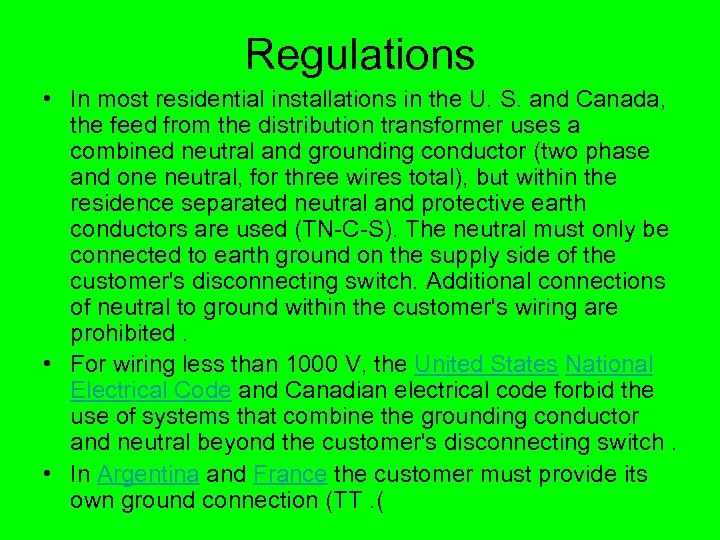 Regulations

• In most residential installations in the U. S. and Canada, the feed from the distribution transformer uses a combined neutral and grounding conductor (two phase and one neutral, for three wires total), but within the residence separated neutral and protective earth conductors are used (TN-C-S). The neutral must only be connected to earth ground on the supply side of the customer's disconnecting switch. Additional connections of neutral to ground within the customer's wiring are prohibited .

• For wiring less than 1000 V, the United States National Electrical Code and Canadian electrical code forbid the use of systems that combine the grounding conductor and neutral beyond the customer's disconnecting switch .

• In Argentina and France the customer must provide its own ground connection (TT .(